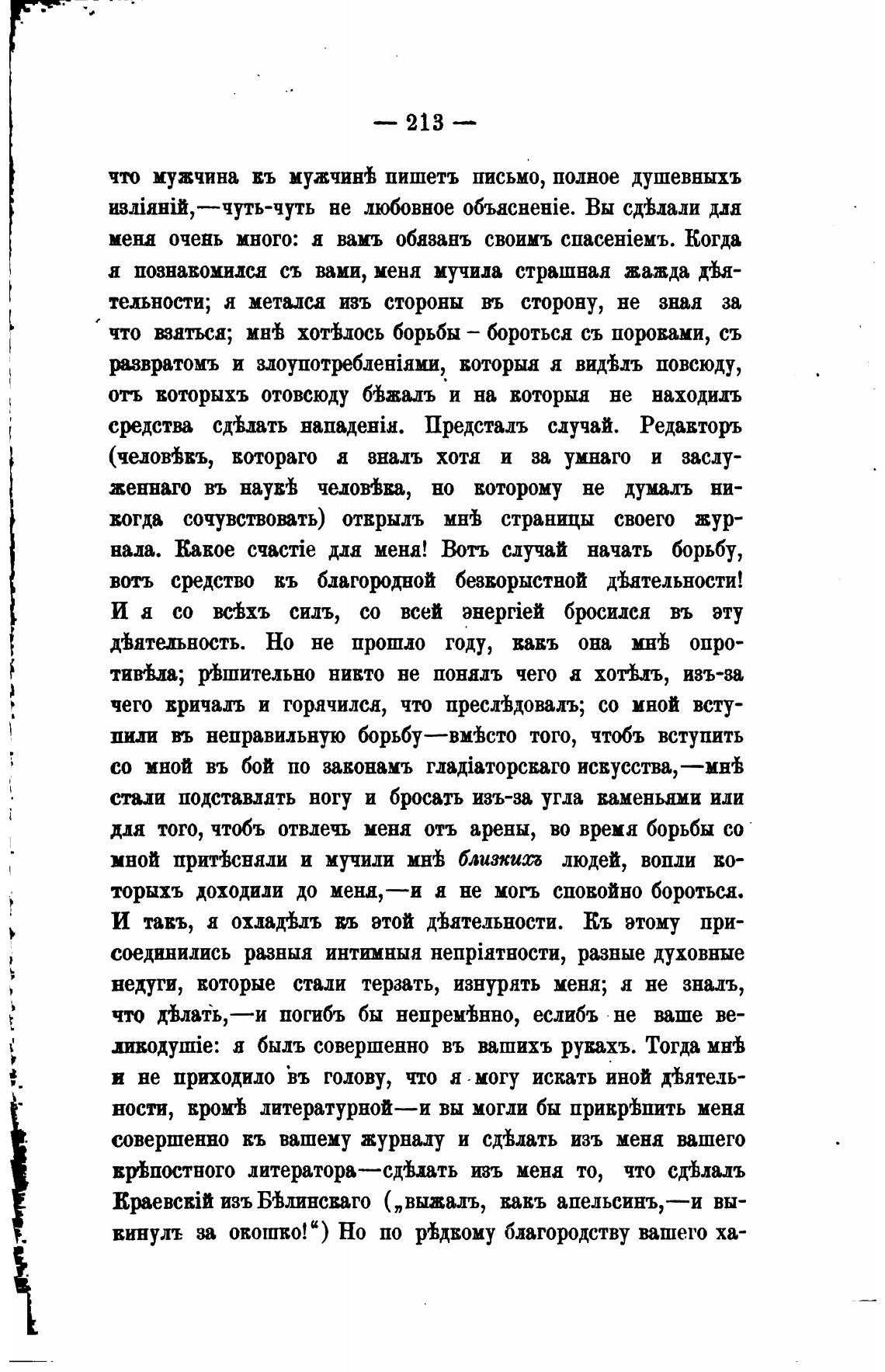 — 213 —

что мужчина къ мужчинѣ пишетъ письмо, полное душевныхъ изліяній,—чуть-чуть не любовное объясненіе. Вы сдѣлали для меня очень много: я вамъ обязанъ своимъ спасеніемъ. Когда я познакомился съ вами, меня мучила страшная жажда дѣятельности; я метался изъ стороны въ сторону, не зная за что взяться; мнѣ хотѣлось борьбы – бороться съ пороками, съ развратомъ и злоупотребленіями, которыя я видѣлъ повсюду, отъ которыхъ отовсюду бѣжалъ и на которыя не находилъ средства сдѣлать нападенія. Предсталъ случай. Редакторъ (человѣкъ, котораго я зналъ хотя и за умнаго и заслуженнаго въ наукѣ человѣка, но которому не думалъ никогда сочувствовать) открылъ мнѣ страницы своего журнала. Какое счастіе для меня! Вотъ случай начать борьбу, вотъ средство къ благородной безкорыстной дѣятельности! И я со всѣхъ силъ, со всей энергіей бросился въ эту дѣятельность. Но не прошло году, какъ она мнѣ опротивѣла; рѣшительно никто не понялъ чего я хотѣлъ, изъ-за чего кричалъ и горячился, что преслѣдовалъ; со мной вступили въ неправильную борьбу—вмѣсто того, чтобъ вступить со мной въ бой по законамъ гладіаторскаго искусства,—мнѣ стали подставлять ногу и бросать изъ-за угла каменьями или для того, чтобъ отвлечь меня отъ арены, во время борьбы со мной притѣсняли и мучили мнѣ близкихъ людей, вопли которыхъ доходили до меня,—и я не могъ спокойно бороться. И такъ, я охладѣлъ къ этой дѣятельности. Къ этому присоединились разныя интимныя непріятности, разные духовные недуги, которые стали терзать, изнурять меня; я не зналъ, что дѣлать,—и погибъ бы непремѣнно, еслибъ не ваше великодушіе: я былъ совершенно въ вашихъ рукахъ. Тогда мнѣ и не приходило въ голову, что я могу искать иной дѣятельности, кромѣ литературной—и вы могли бы прикрѣпить меня совершенно къ вашему журналу и сдѣлать изъ меня вашего крѣпостного литератора—сдѣлать изъ меня то, что сдѣлалъ Краевскій изъ Бѣлинскаго („выжалъ, какъ апельсинъ,—и выкинулъ за окошко!“) Но по рѣдкому благородству вашего ха-